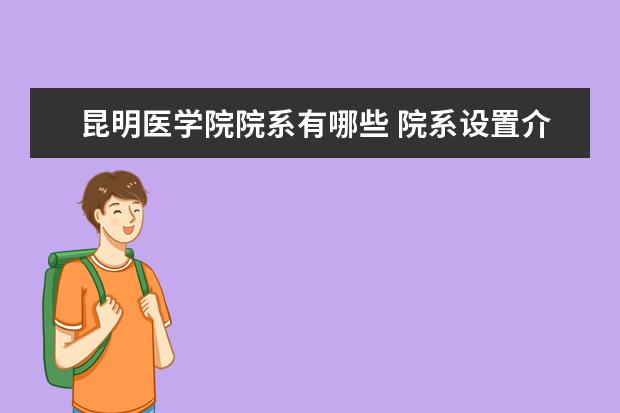 昆明医学院院系有哪些 院系设置介